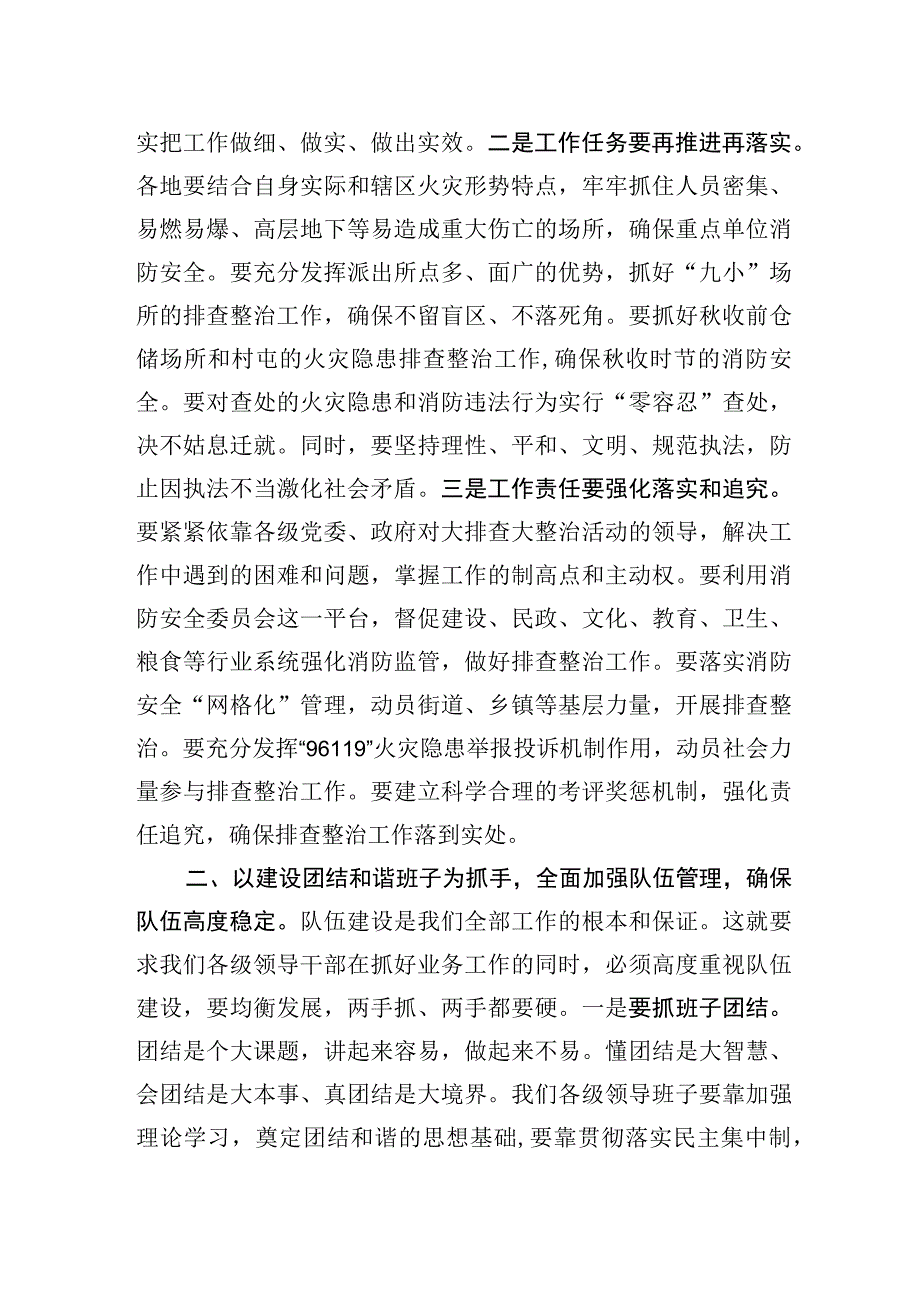 实把工作做细、做实、做出实效。二是工作任务要再推进再落实。各地要结合自身实际和辖区火灾形势特点，牢牢抓住人员密集、易燃易爆、高层地下等易造成重大伤亡的场所，确保重点单位消防安全。要充分发挥派出所点多、面广的优势，抓好“九小”场所的排查整治工作，确保不留盲区、不落死角。要抓好秋收前仓储场所和村屯的火灾隐患排查整治工作，确保秋收时节的消防安全。要对查处的火灾隐患和消防违法行为实行“零容忍”查处，决不姑息迁就。同时，要坚持理性、平和、文明、规范执法，防止因执法不当激化社会矛盾。三是工作责任要强化落实和追究。要紧紧依靠各级党委、政府对大排查大整治活动的领导，解决工作中遇到的困难和问题，掌握工作的制高点和主动权。要利用消防安全委员会这一平台，督促建设、民政、文化、教育、卫生、粮食等行业系统强化消防监管，做好排查整治工作。要落实消防安全“网格化”管理，动员街道、乡镇等基层力量，开展排查整治。要充分发挥“96119”火灾隐患举报投诉机制作用，动员社会力量参与排查整治工作。要建立科学合理的考评奖惩机制，强化责任追究，确保排查整治工作落到实处。

二、以建设团结和谐班子为抓手，全面加强队伍管理，确保队伍高度稳定。队伍建设是我们全部工作的根本和保证。这就要求我们各级领导干部在抓好业务工作的同时，必须高度重视队伍建设，要均衡发展，两手抓、两手都要硬。一是要抓班子团结。团结是个大课题，讲起来容易，做起来不易。懂团结是大智慧、会团结是大本事、真团结是大境界。我们各级领导班子要靠加强理论学习，奠定团结和谐的思想基础，要靠贯彻落实民主集中制，